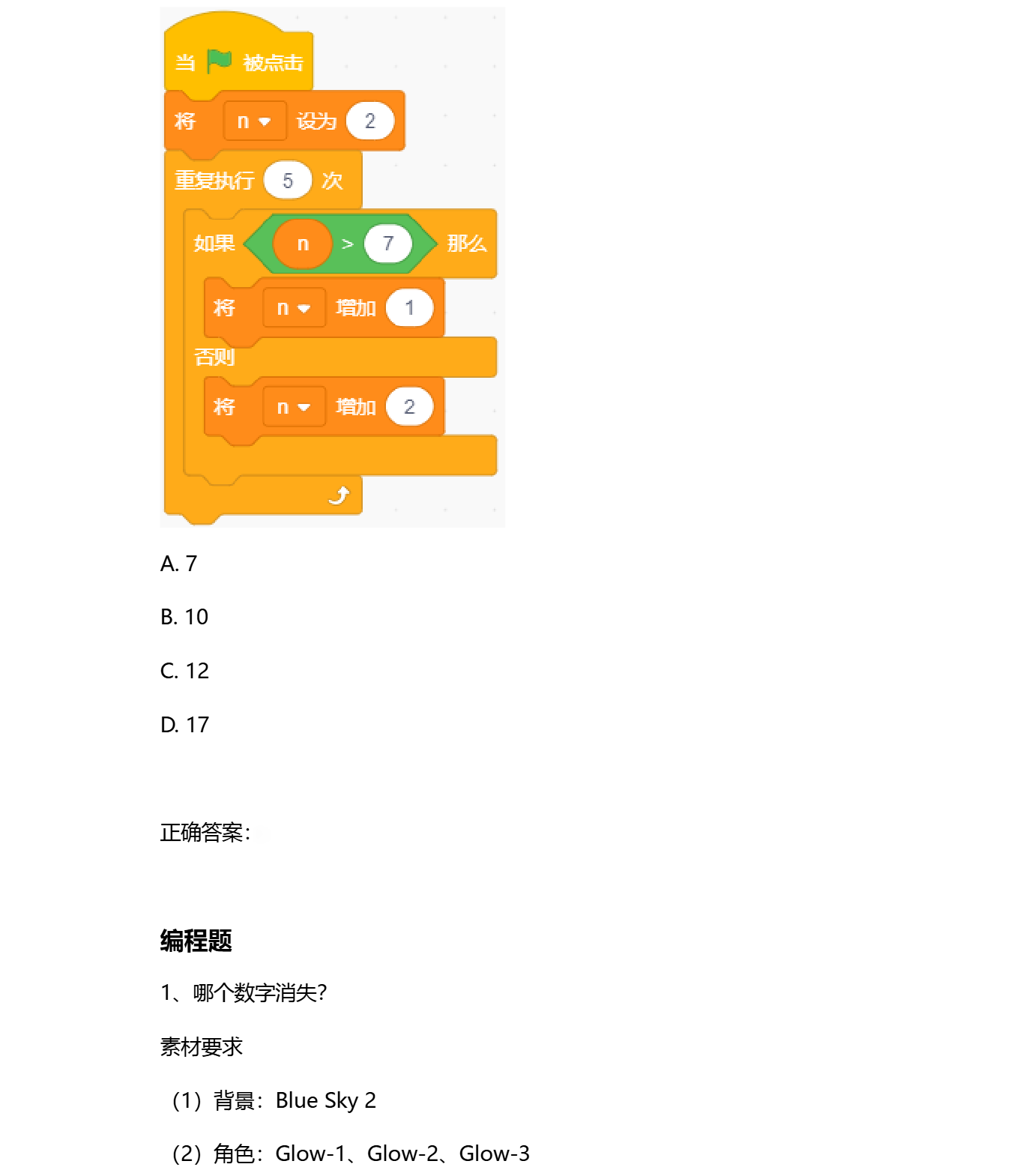 当 被点击

将 n 设为 2

重复执行 5 次

如果 n > 7 那么

将 n 增加 1

否则

将 n 增加 2

A. 7

B. 10

C. 12

D. 17

正确答案：

编程题

1、哪个数字消失?

素材要求

（1）背景：Blue Sky 2

（2）角色：Glow-1、Glow-2、Glow-3